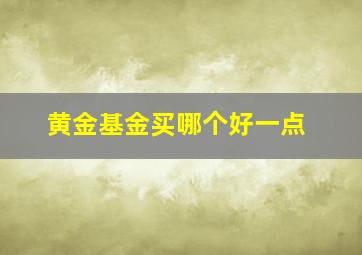 黄金基金买哪个好一点